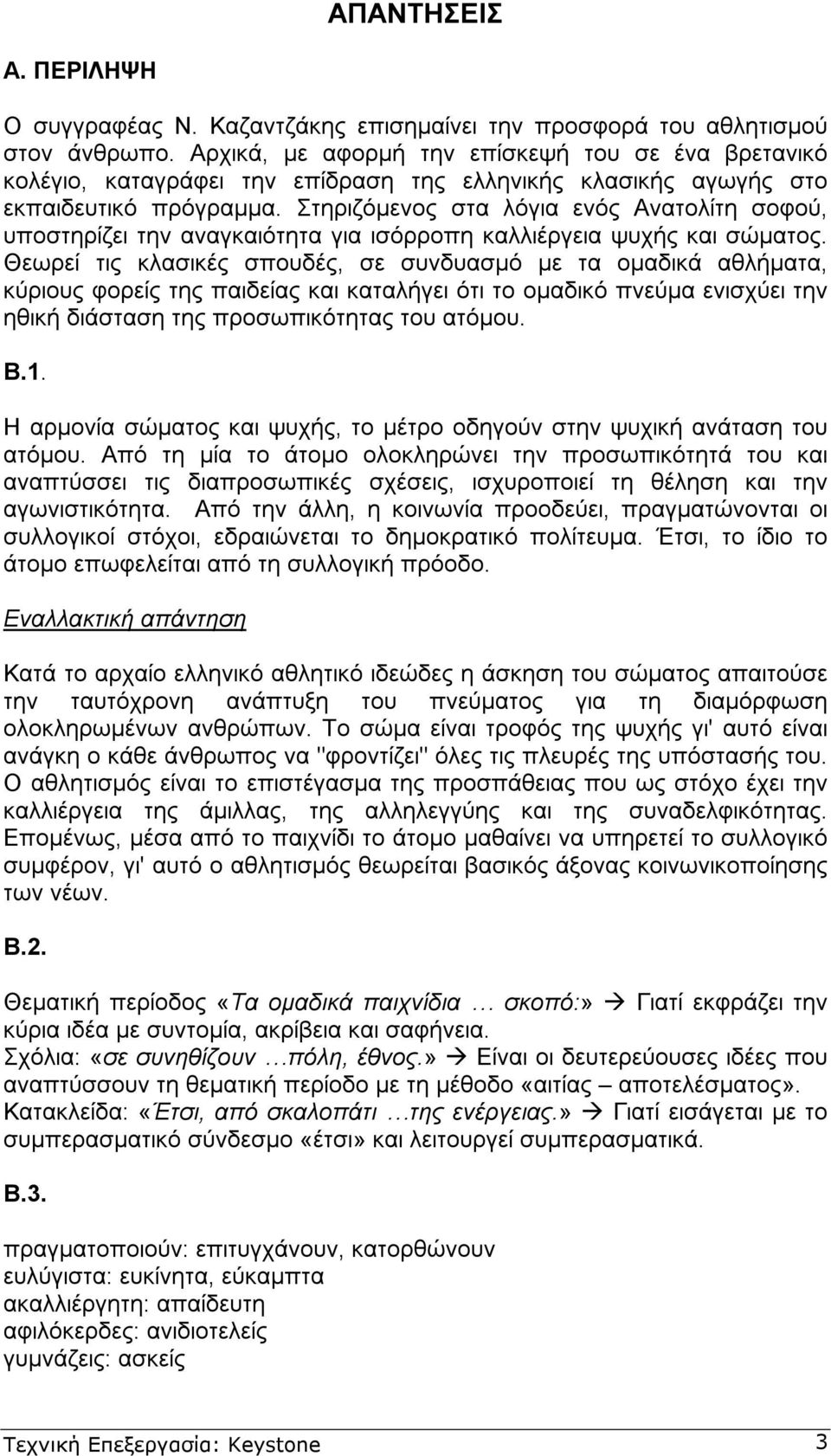 ΑΠΑΝΤΗΣΕΙΣ

Α. ΠΕΡΙΛΗΨΗ

Ο συγγραφέας Ν. Καζαντζάκης επισημαίνει την προσφορά του αθλητισμού στον άνθρωπο. Αρχικά, με αφορμή την επίσκεψή του σε ένα βρετανικό κολέγιο, καταγράφει την επίδραση της ελληνικής κλασικής αγωγής στο εκπαιδευτικό πρόγραμμα. Στηριζόμενος στα λόγια ενός Ανατολίτη σοφού, υποστηρίζει την αναγκαιότητα για ισόρροπη καλλιέργεια ψυχής και σώματος. Θεωρεί τις κλασικές σπουδές, σε συνδυασμό με τα ομαδικά αθλήματα, κύριους φορείς της παιδείας και καταλήγει ότι το ομαδικό πνεύμα ενισχύει την ηθική διάσταση της προσωπικότητας του ατόμου.

Β.1.

Η αρμονία σώματος και ψυχής, το μέτρο οδηγούν στην ψυχική ανάταση του ατόμου. Από τη μία το άτομο ολοκληρώνει την προσωπικότητά του και αναπτύσσει τις διαπροσωπικές σχέσεις, ισχυροποιεί τη θέληση και την αγωνιστικότητα. Από την άλλη, η κοινωνία προοδεύει, πραγματώνονται οι συλλογικοί στόχοι, εδραιώνεται το δημοκρατικό πολίτευμα. Έτσι, το ίδιο το άτομο επωφελείται από τη συλλογική πρόοδο.

Εναλλακτική απάντηση

Κατά το αρχαίο ελληνικό αθλητικό ιδεώδες η άσκηση του σώματος απαιτούσε την ταυτόχρονη ανάπτυξη του πνεύματος για τη διαμόρφωση ολοκληρωμένων ανθρώπων. Το σώμα είναι τροφός της ψυχής γι' αυτό είναι ανάγκη ο κάθε άνθρωπος να "φροντίζει" όλες τις πλευρές της υπόστασής του. Ο αθλητισμός είναι το επιστέγασμα της προσπάθειας που ως στόχο έχει την καλλιέργεια της άμιλλας, της αλληλεγγύης και της συναδελφικότητας. Επομένως, μέσα από το παιχνίδι το άτομο μαθαίνει να υπηρετεί το συλλογικό συμφέρον, γι' αυτό ο αθλητισμός θεωρείται βασικός άξονας κοινωνικοποίησης των νέων.

Β.2.

Θεματική περίοδος «Τα ομαδικά παιχνίδια … σκοπό:» → Γιατί εκφράζει την κύρια ιδέα με συντομία, ακρίβεια και σαφήνεια.
Σχόλια: «σε συνηθίζουν …πόλη, έθνος.» → Είναι οι δευτερεύουσες ιδέες που αναπτύσσουν τη θεματική περίοδο με τη μέθοδο «αιτίας – αποτελέσματος».
Κατακλείδα: «Έτσι, από σκαλοπάτι …της ενέργειας.» → Γιατί εισάγεται με το συμπερασματικό σύνδεσμο «έτσι» και λειτουργεί συμπερασματικά.

Β.3.

πραγματοποιούν: επιτυγχάνουν, κατορθώνουν
ευλύγιστα: ευκίνητα, εύκαμπτα
ακαλλιέργητη: απαίδευτη
αφιλόκερδες: ανιδιοτελές
γυμνάζεις: ασκείς

Τεχνική Επεξεργασία: Keystone 3